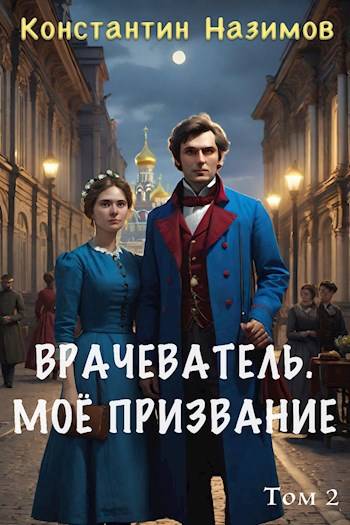 Константин Назимов

ВРАЧЕВАТЕЛЬ. МОЁ ПРИЗВАНИЕ

Том 2